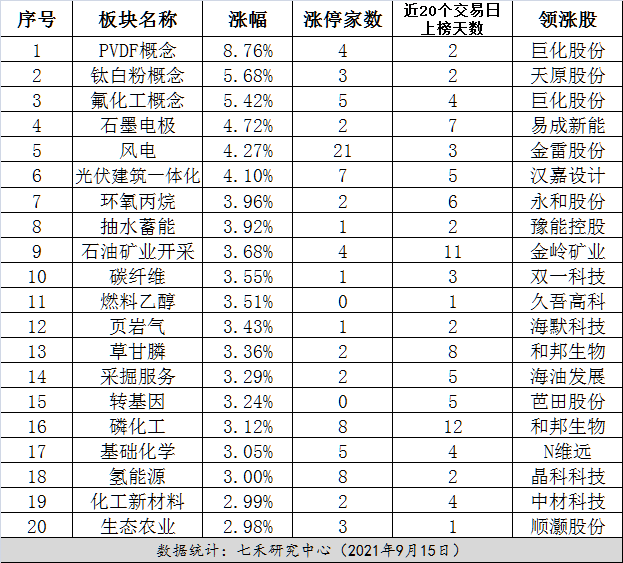 | 序号 | 板块名称 | 涨幅 | 涨停家数 | 近20个交易日上榜天数 | 领涨股 |
|---|---|---|---|---|---|
| 1 | PVDF概念 | 8.76% | 4 | 2 | 巨化股份 |
| 2 | 钛白粉概念 | 5.68% | 3 | 2 | 天原股份 |
| 3 | 氟化工概念 | 5.42% | 5 | 4 | 巨化股份 |
| 4 | 石墨电极 | 4.72% | 2 | 7 | 易成新能 |
| 5 | 风电 | 4.27% | 21 | 3 | 金雷股份 |
| 6 | 光伏建筑一体化 | 4.10% | 7 | 5 | 汉嘉设计 |
| 7 | 环氧丙烷 | 3.96% | 2 | 6 | 永和股份 |
| 8 | 抽水蓄能 | 3.92% | 1 | 2 | 豫能控股 |
| 9 | 石油矿业开采 | 3.68% | 4 | 11 | 金岭矿业 |
| 10 | 碳纤维 | 3.55% | 1 | 3 | 双一科技 |
| 11 | 燃料乙醇 | 3.51% | 0 | 1 | 久吾高科 |
| 12 | 页岩气 | 3.43% | 1 | 2 | 海默科技 |
| 13 | 草甘膦 | 3.36% | 2 | 8 | 和邦生物 |
| 14 | 采掘服务 | 3.29% | 2 | 5 | 海油发展 |
| 15 | 转基因 | 3.24% | 0 | 5 | 芭田股份 |
| 16 | 磷化工 | 3.12% | 8 | 12 | 和邦生物 |
| 17 | 基础化学 | 3.05% | 5 | 4 | N维远 |
| 18 | 氢能源 | 3.00% | 8 | 2 | 晶科科技 |
| 19 | 化工新材料 | 2.99% | 2 | 4 | 中材科技 |
| 20 | 生态农业 | 2.98% | 3 | 1 | 顺灏股份 |

数据统计：七禾研究中心（2021年9月15日）